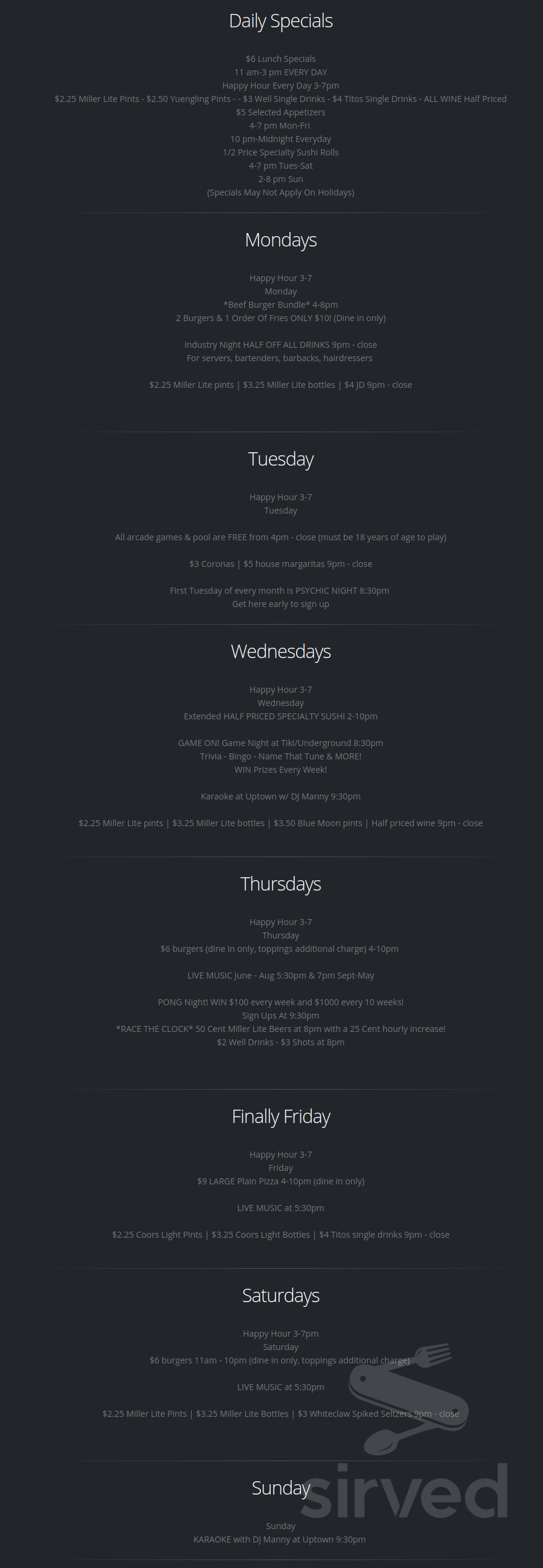 Daily Specials

$6 Lunch Specials
11 am-3 pm EVERY DAY
Happy Hour Every Day 3-7pm
$2.25 Miller Lite Pints - $2.50 Yuengling Pints - - $3 Well Single Drinks - $4 Titos Single Drinks - ALL WINE Half Priced
$5 Selected Appetizers
4-7 pm Mon-Fri
10 pm-Midnight Everyday
1/2 Price Specialty Sushi Rolls
4-7 pm Tues-Sat
2-8 pm Sun
(Specials May Not Apply On Holidays)

Mondays

Happy Hour 3-7
Monday
*Beef Burger Bundle* 4-8pm
2 Burgers & 1 Order Of Fries ONLY $10! (Dine in only)

Industry Night HALF OFF ALL DRINKS 9pm - close
For servers, bartenders, barbacks, hairdressers

$2.25 Miller Lite pints | $3.25 Miller Lite bottles | $4 JD 9pm - close

Tuesday

Happy Hour 3-7
Tuesday

All arcade games & pool are FREE from 4pm - close (must be 18 years of age to play)

$3 Coronas | $5 house margaritas 9pm - close

First Tuesday of every month is PSYCHIC NIGHT 8:30pm
Get here early to sign up

Wednesdays

Happy Hour 3-7
Wednesday
Extended HALF PRICED SPECIALTY SUSHI 2-10pm

GAME ON! Game Night at Tiki/Underground 8:30pm
Trivia - Bingo - Name That Tune & MORE!
WIN Prizes Every Week!

Karaoke at Uptown w/ DJ Manny 9:30pm

$2.25 Miller Lite pints | $3.25 Miller Lite bottles | $3.50 Blue Moon pints | Half priced wine 9pm - close

Thursdays

Happy Hour 3-7
Thursday
$6 burgers (dine in only, toppings additional charge) 4-10pm

LIVE MUSIC June - Aug 5:30pm & 7pm Sept-May

PONG Night! WIN $100 every week and $1000 every 10 weeks!
Sign Ups At 9:30pm
*RACE THE CLOCK* 50 Cent Miller Lite Beers at 8pm with a 25 Cent hourly increase!
$2 Well Drinks - $3 Shots at 8pm

Finally Friday

Happy Hour 3-7
Friday
$9 LARGE Plain Pizza 4-10pm (dine in only)

LIVE MUSIC at 5:30pm

$2.25 Coors Light Pints | $3.25 Coors Light Bottles | $4 Titos single drinks 9pm - close

Saturdays

Happy Hour 3-7pm
Saturday
$6 burgers 11am - 10pm (dine in only, toppings additional charge)

LIVE MUSIC at 5:30pm

$2.25 Miller Lite Pints | $3.25 Miller Lite Bottles | $3 Whiteclaw Spiked Seltzers 9pm - close

Sunday

Sunday
KARAOKE with DJ Manny at Uptown 9:30pm

sirved